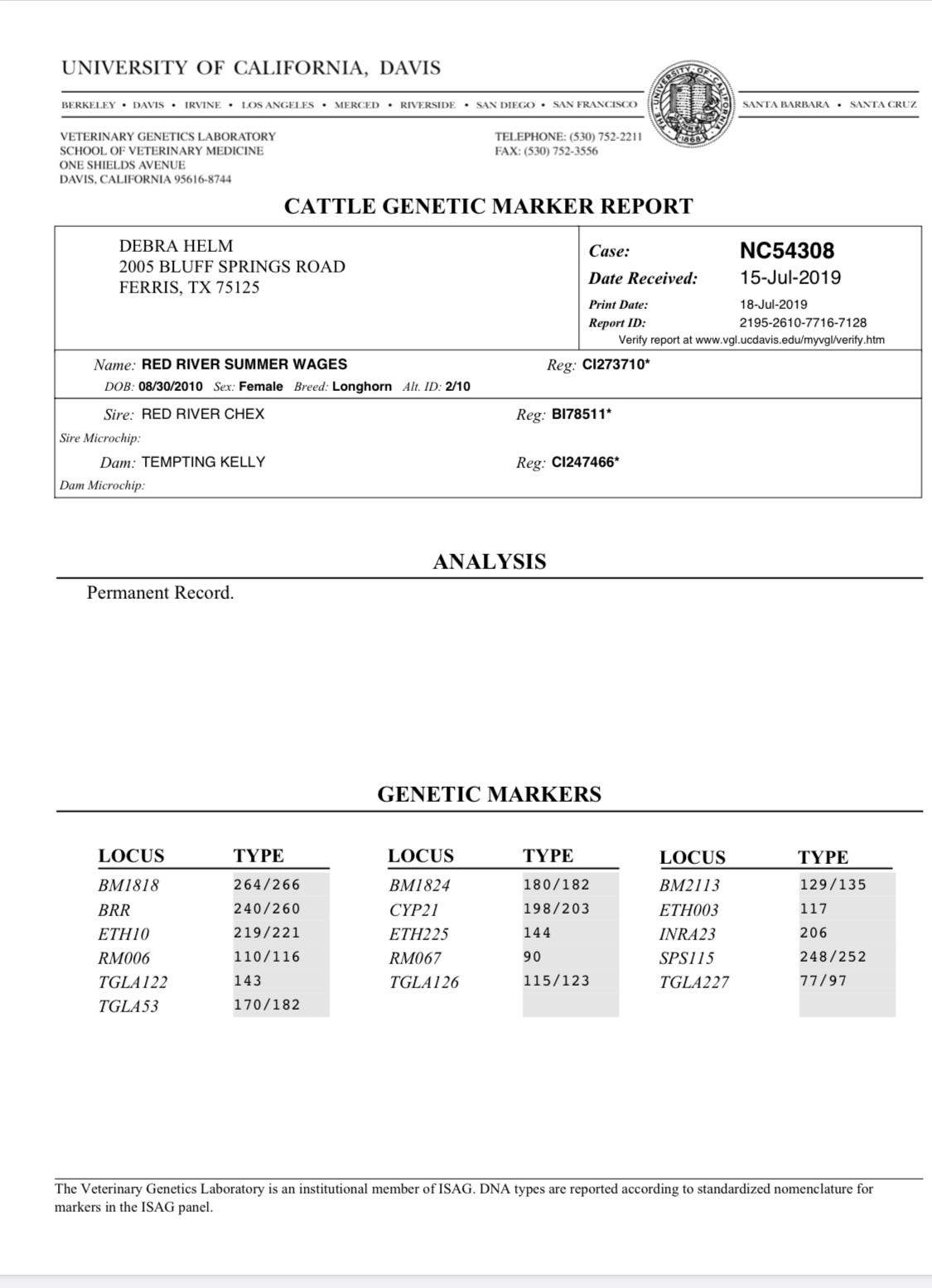 UNIVERSITY OF CALIFORNIA, DAVIS

BERKELEY • DAVIS • IRVINE • LOS ANGELES • MERCED • RIVERSIDE • SAN DIEGO • SAN FRANCISCO

THE UNIVERSITY OF CALIFORNIA 1868

SANTA BARBARA • SANTA CRUZ

VETERINARY GENETICS LABORATORY
SCHOOL OF VETERINARY MEDICINE
ONE SHIELDS AVENUE
DAVIS, CALIFORNIA 95616-8744

TELEPHONE: (530) 752-2211
FAX: (530) 752-3556

CATTLE GENETIC MARKER REPORT

DEBRA HELM
2005 BLUFF SPRINGS ROAD
FERRIS, TX 75125

Case: NC54308
Date Received: 15-Jul-2019
Print Date: 18-Jul-2019
Report ID: 2195-2610-7716-7128
Verify report at www.vgl.ucdavis.edu/myvgl/verify.htm

Name: RED RIVER SUMMER WAGES
Reg: CI273710*
DOB: 08/30/2010 Sex: Female Breed: Longhorn Alt. ID: 2/10

Sire: RED RIVER CHEX
Reg: BI78511*
Sire Microchip:
Dam: TEMPTING KELLY
Reg: CI247466*
Dam Microchip:

ANALYSIS

Permanent Record.

GENETIC MARKERS

| LOCUS | TYPE | LOCUS | TYPE | LOCUS | TYPE |
|---|---|---|---|---|---|
| BM1818 | 264/266 | BM1824 | 180/182 | BM2113 | 129/135 |
| BRR | 240/260 | CYP21 | 198/203 | ETH003 | 117 |
| ETH10 | 219/221 | ETH225 | 144 | INRA23 | 206 |
| RM006 | 110/116 | RM067 | 90 | SPS115 | 248/252 |
| TGLA122 | 143 | TGLA126 | 115/123 | TGLA227 | 77/97 |
| TGLA53 | 170/182 | | | | |

The Veterinary Genetics Laboratory is an institutional member of ISAG. DNA types are reported according to standardized nomenclature for markers in the ISAG panel.